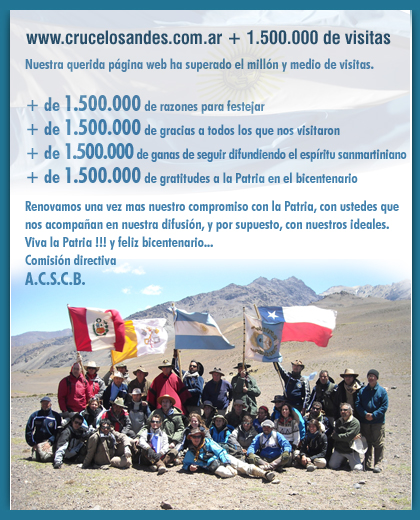 www.crucelosandes.com.ar + 1.500.000 de visitas

Nuestra querida página web ha superado el millón y medio de visitas.

+ de 1.500.000 de razones para festejar
+ de 1.500.000 de gracias a todos los que nos visitaron
+ de 1.500.000 de ganas de seguir difundiendo el espíritu sanmartiniano
+ de 1.500.000 de gratitudes a la Patria en el bicentenario

Renovamos una vez mas nuestro compromiso con la Patria, con ustedes que nos acompañan en nuestra difusión, y por supuesto, con nuestros ideales.
Viva la Patria !!! y feliz bicentenario...
Comisión directiva
A.C.S.C.B.